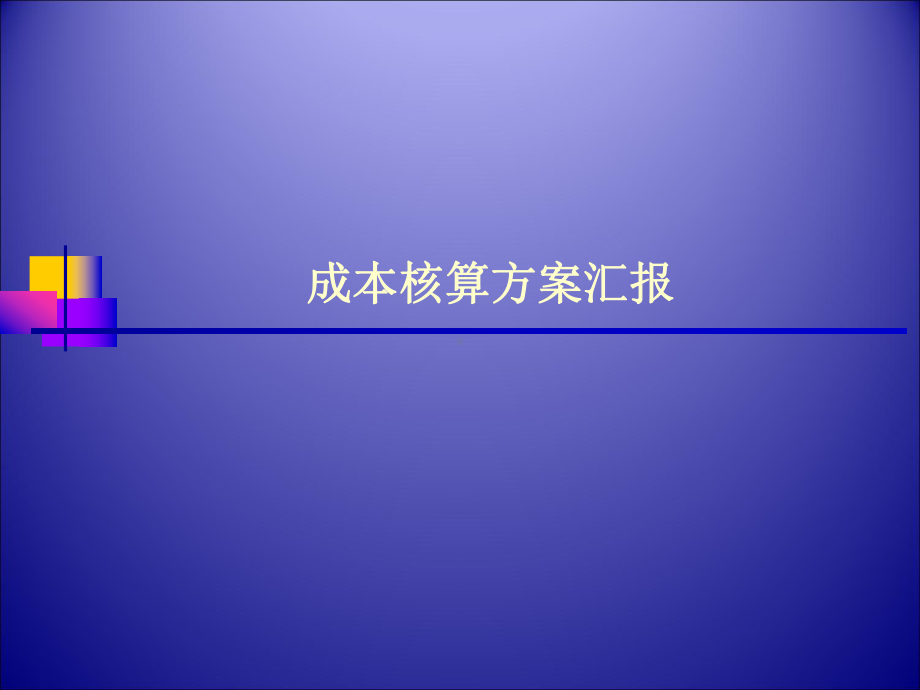 成本核算方案汇报